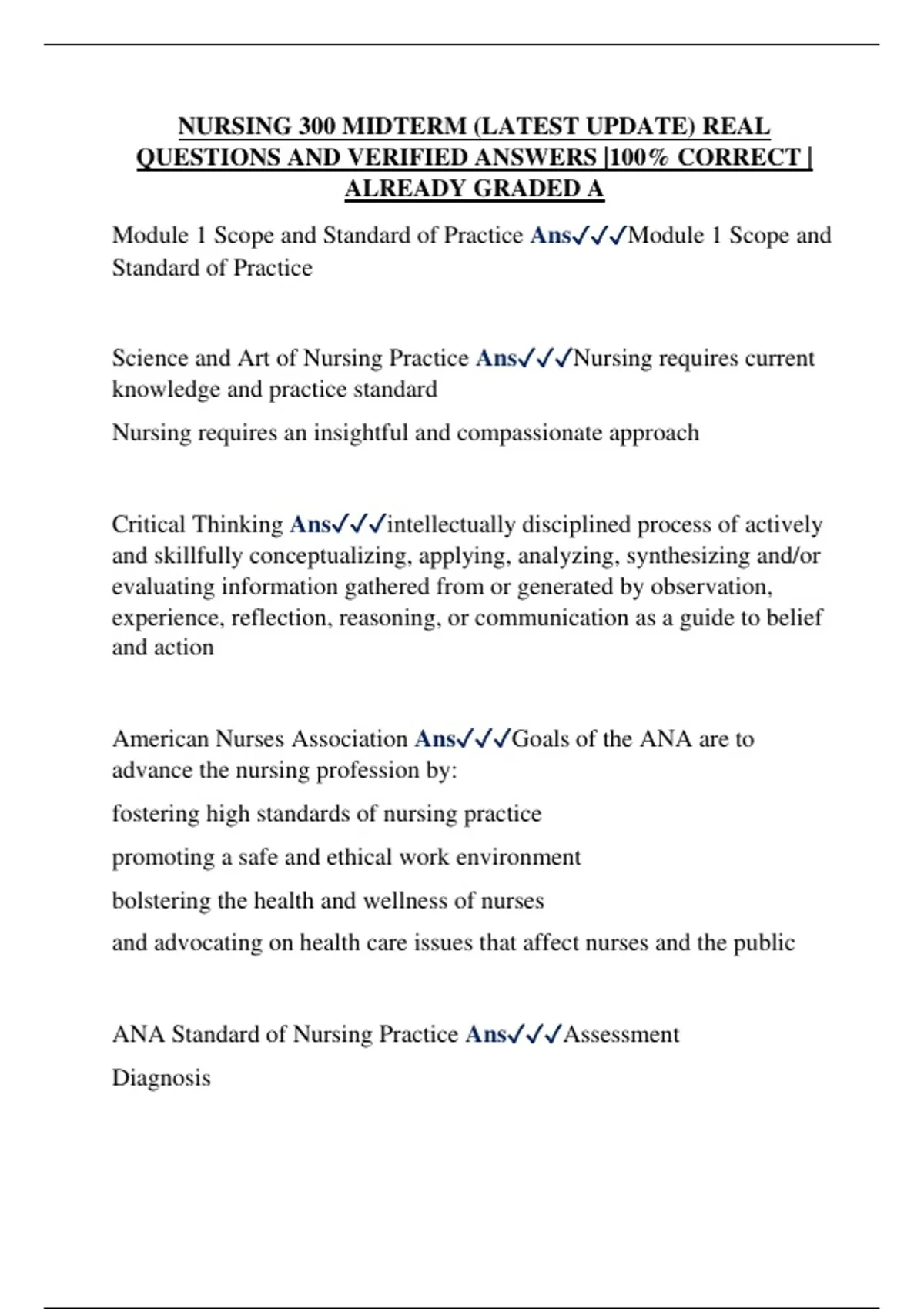 NURSING 300 MIDTERM (LATEST UPDATE) REAL QUESTIONS AND VERIFIED ANSWERS |100% CORRECT | ALREADY GRADED A

Module 1 Scope and Standard of Practice Ans✓✓✓Module 1 Scope and Standard of Practice

Science and Art of Nursing Practice Ans✓✓✓Nursing requires current knowledge and practice standard

Nursing requires an insightful and compassionate approach

Critical Thinking Ans✓✓✓intellectually disciplined process of actively and skillfully conceptualizing, applying, analyzing, synthesizing and/or evaluating information gathered from or generated by observation, experience, reflection, reasoning, or communication as a guide to belief and action

American Nurses Association Ans✓✓✓Goals of the ANA are to advance the nursing profession by:

fostering high standards of nursing practice

promoting a safe and ethical work environment

bolstering the health and wellness of nurses

and advocating on health care issues that affect nurses and the public

ANA Standard of Nursing Practice Ans✓✓✓Assessment

Diagnosis